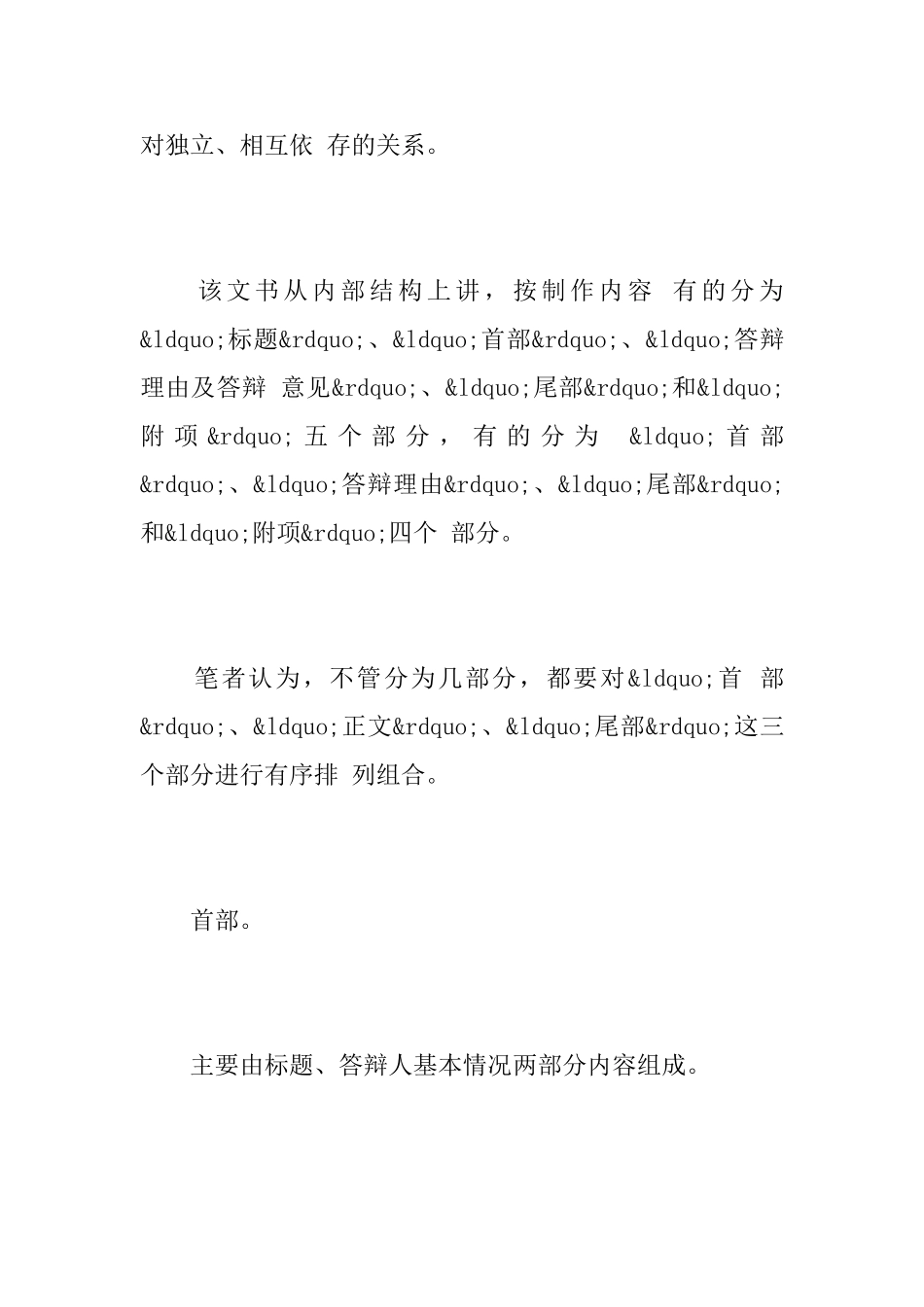 对独立、相互依 存的关系。

该文书从内部结构上讲，按制作内容 有的分为&ldquo;标题&rdquo;、&ldquo;首部&rdquo;、&ldquo;答辩理由及答辩 意见&rdquo;、&ldquo;尾部&rdquo;和&ldquo;附项&rdquo;五个部分，有的分为 &ldquo;首部&rdquo;、&ldquo;答辩理由&rdquo;、&ldquo;尾部&rdquo;和&ldquo;附项&rdquo;四个 部分。

笔者认为，不管分为几部分，都要对&ldquo;首 部&rdquo;、&ldquo;正文&rdquo;、&ldquo;尾部&rdquo;这三个部分进行有序排 列组合。

首部。

主要由标题、答辩人基本情况两部分内容组成。